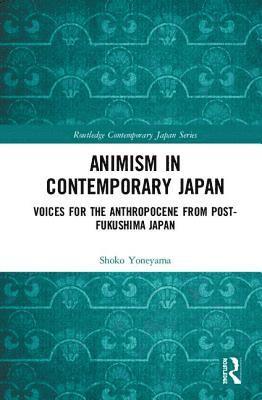 Routledge Contemporary Japan Series

ANIMISM IN CONTEMPORARY JAPAN

VOICES FOR THE ANTHROPOCENE FROM POST-FUKUSHIMA JAPAN

Shoko Yoneyama

ROUTLEDGE